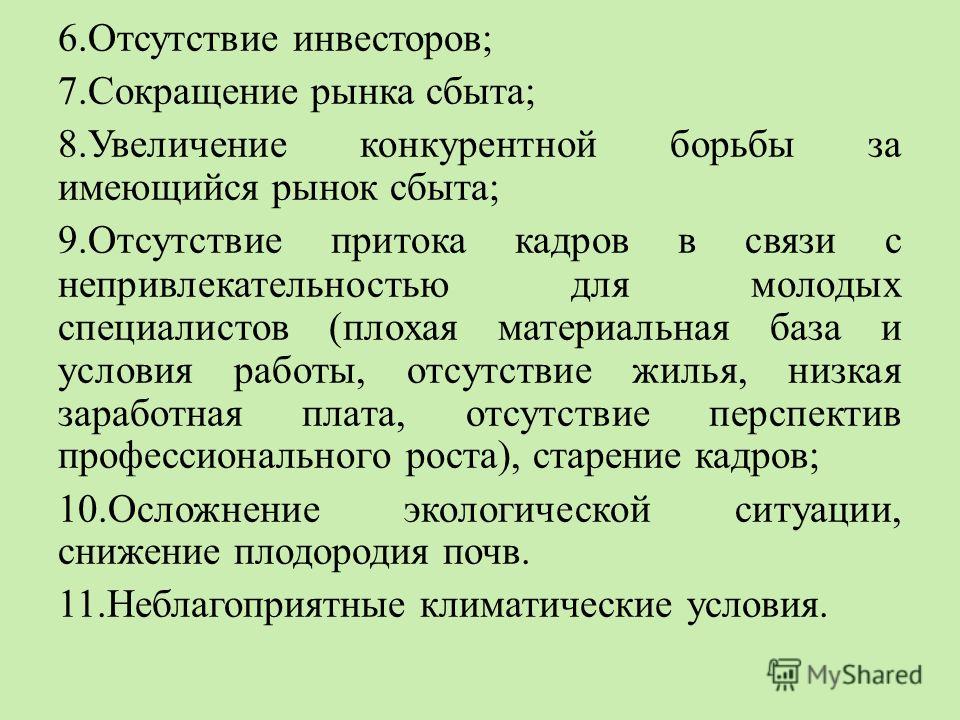 6.Отсутствие инвесторов;

7.Сокращение рынка сбыта;

8.Увеличение конкурентной борьбы за имеющийся рынок сбыта;

9.Отсутствие притока кадров в связи с непривлекательностью для молодых специалистов (плохая материальная база и условия работы, отсутствие жилья, низкая заработная плата, отсутствие перспектив профессионального роста), старение кадров;

10.Осложнение экологической ситуации, снижение плодородия почв.

11.Неблагоприятные климатические условия.

MyShared